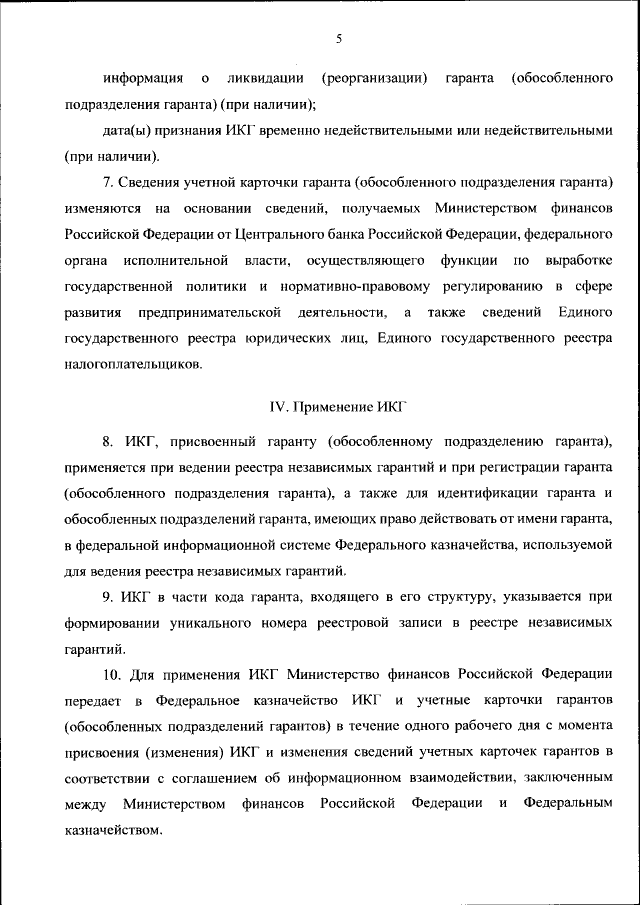 5

информация о ликвидации (реорганизации) гаранта (обособленного подразделения гаранта) (при наличии);

дата(ы) признания ИКГ временно недействительными или недействительными (при наличии).

7. Сведения учетной карточки гаранта (обособленного подразделения гаранта) изменяются на основании сведений, получаемых Министерством финансов Российской Федерации от Центрального банка Российской Федерации, федерального органа исполнительной власти, осуществляющего функции по выработке государственной политики и нормативно-правовому регулированию в сфере развития предпринимательской деятельности, а также сведений Единого государственного реестра юридических лиц, Единого государственного реестра налогоплательщиков.

IV. Применение ИКГ

8. ИКГ, присвоенный гаранту (обособленному подразделению гаранта), применяется при ведении реестра независимых гарантий и при регистрации гаранта (обособленного подразделения гаранта), а также для идентификации гаранта и обособленных подразделений гаранта, имеющих право действовать от имени гаранта, в федеральной информационной системе Федерального казначейства, используемой для ведения реестра независимых гарантий.

9. ИКГ в части кода гаранта, входящего в его структуру, указывается при формировании уникального номера реестровой записи в реестре независимых гарантий.

10. Для применения ИКГ Министерство финансов Российской Федерации передает в Федеральное казначейство ИКГ и учетные карточки гарантов (обособленных подразделений гарантов) в течение одного рабочего дня с момента присвоения (изменения) ИКГ и изменения сведений учетных карточек гарантов в соответствии с соглашением об информационном взаимодействии, заключенным между Министерством финансов Российской Федерации и Федеральным казначейством.